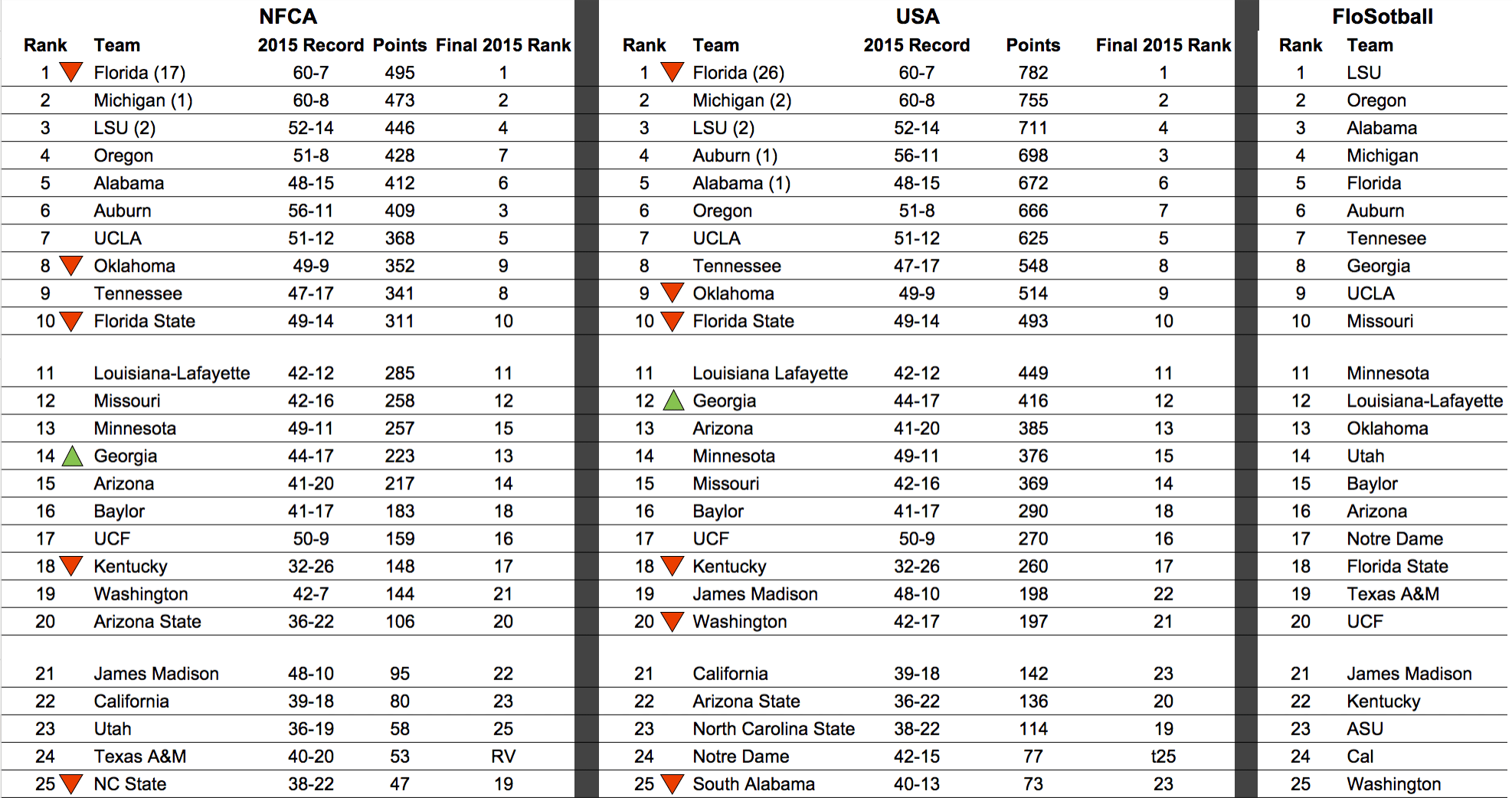 NFCA

| Rank | Team | 2015 Record | Points | Final 2015 Rank |
|---|---|---|---|---|
| 1 | Florida (17) | 60-7 | 495 | 1 |
| 2 | Michigan (1) | 60-8 | 473 | 2 |
| 3 | LSU (2) | 52-14 | 446 | 4 |
| 4 | Oregon | 51-8 | 428 | 7 |
| 5 | Alabama | 48-15 | 412 | 6 |
| 6 | Auburn | 56-11 | 409 | 3 |
| 7 | UCLA | 51-12 | 368 | 5 |
| 8 | Oklahoma | 49-9 | 352 | 9 |
| 9 | Tennessee | 47-17 | 341 | 8 |
| 10 | Florida State | 49-14 | 311 | 10 |
| 11 | Louisiana-Lafayette | 42-12 | 285 | 11 |
| 12 | Missouri | 42-16 | 258 | 12 |
| 13 | Minnesota | 49-11 | 257 | 15 |
| 14 | Georgia | 44-17 | 223 | 13 |
| 15 | Arizona | 41-20 | 217 | 14 |
| 16 | Baylor | 41-17 | 183 | 18 |
| 17 | UCF | 50-9 | 159 | 16 |
| 18 | Kentucky | 32-26 | 148 | 17 |
| 19 | Washington | 42-7 | 144 | 21 |
| 20 | Arizona State | 36-22 | 106 | 20 |
| 21 | James Madison | 48-10 | 95 | 22 |
| 22 | California | 39-18 | 80 | 23 |
| 23 | Utah | 36-19 | 58 | 25 |
| 24 | Texas A&M | 40-20 | 53 | RV |
| 25 | NC State | 38-22 | 47 | 19 |

USA

| Rank | Team | 2015 Record | Points | Final 2015 Rank |
|---|---|---|---|---|
| 1 | Florida (26) | 60-7 | 782 | 1 |
| 2 | Michigan (2) | 60-8 | 755 | 2 |
| 3 | LSU (2) | 52-14 | 711 | 4 |
| 4 | Auburn (1) | 56-11 | 698 | 3 |
| 5 | Alabama (1) | 48-15 | 672 | 6 |
| 6 | Oregon | 51-8 | 666 | 7 |
| 7 | UCLA | 51-12 | 625 | 5 |
| 8 | Tennessee | 47-17 | 548 | 8 |
| 9 | Oklahoma | 49-9 | 514 | 9 |
| 10 | Florida State | 49-14 | 493 | 10 |
| 11 | Louisiana Lafayette | 42-12 | 449 | 11 |
| 12 | Georgia | 44-17 | 416 | 12 |
| 13 | Arizona | 41-20 | 385 | 13 |
| 14 | Minnesota | 49-11 | 376 | 15 |
| 15 | Missouri | 42-16 | 369 | 14 |
| 16 | Baylor | 41-17 | 290 | 18 |
| 17 | UCF | 50-9 | 270 | 16 |
| 18 | Kentucky | 32-26 | 260 | 17 |
| 19 | James Madison | 48-10 | 198 | 22 |
| 20 | Washington | 42-17 | 197 | 21 |
| 21 | California | 39-18 | 142 | 23 |
| 22 | Arizona State | 36-22 | 136 | 20 |
| 23 | North Carolina State | 38-22 | 114 | 19 |
| 24 | Notre Dame | 42-15 | 77 | t25 |
| 25 | South Alabama | 40-13 | 73 | 23 |

FloSotball

| Rank | Team |
|---|---|
| 1 | LSU |
| 2 | Oregon |
| 3 | Alabama |
| 4 | Michigan |
| 5 | Florida |
| 6 | Auburn |
| 7 | Tennesee |
| 8 | Georgia |
| 9 | UCLA |
| 10 | Missouri |
| 11 | Minnesota |
| 12 | Louisiana-Lafayette |
| 13 | Oklahoma |
| 14 | Utah |
| 15 | Baylor |
| 16 | Arizona |
| 17 | Notre Dame |
| 18 | Florida State |
| 19 | Texas A&M |
| 20 | UCF |
| 21 | James Madison |
| 22 | Kentucky |
| 23 | ASU |
| 24 | Cal |
| 25 | Washington |